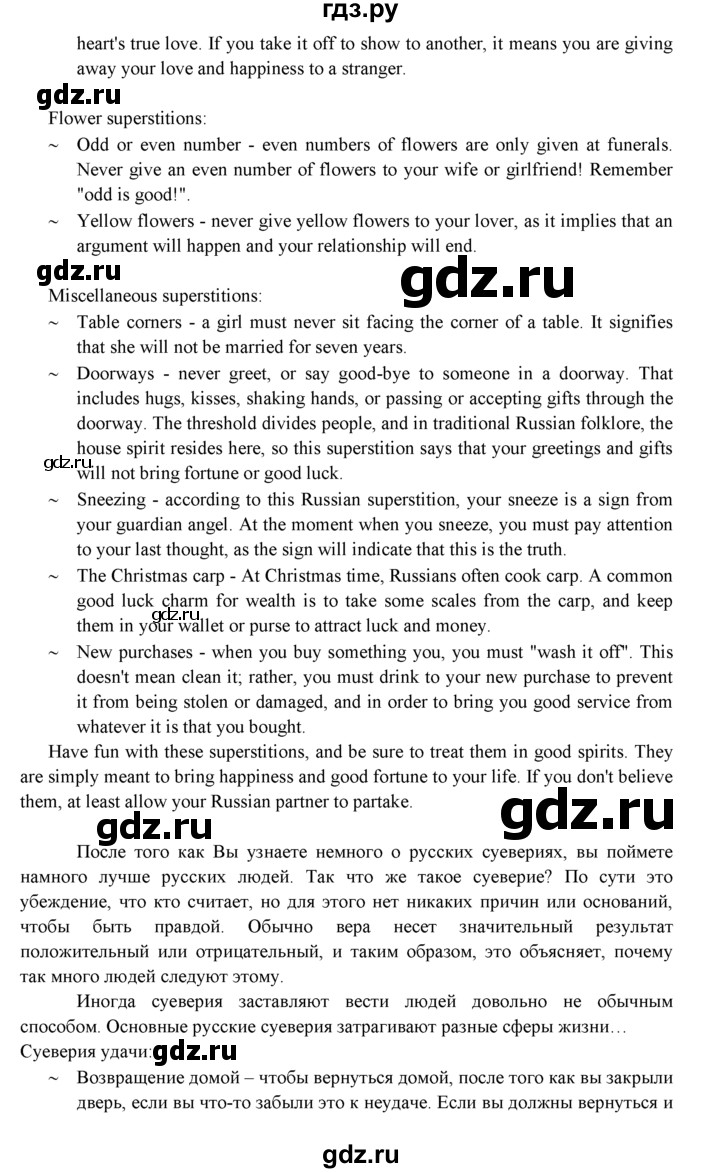 гдз.ру

heart's true love. If you take it off to show to another, it means you are giving away your love and happiness to a stranger.

gdz.ru

Flower superstitions:

~ Odd or even number - even numbers of flowers are only given at funerals. Never give an even number of flowers to your wife or girlfriend! Remember "odd is good!".

~ Yellow flowers - never give yellow flowers to your lover, as it implies that an argument will happen and your relationship will end.

gdz.ru gdz.ru

Miscellaneous superstitions:

~ Table corners - a girl must never sit facing the corner of a table. It signifies that she will not be married for seven years.

~ Doorways - never greet, or say good-bye to someone in a doorway. That includes hugs, kisses, shaking hands, or passing or accepting gifts through the doorway. The threshold divides people, and in traditional Russian folklore, the house spirit resides here, so this superstition says that your greetings and gifts will not bring fortune or good luck.

gdz.ru

~ Sneezing - according to this Russian superstition, your sneeze is a sign from your guardian angel. At the moment when you sneeze, you must pay attention to your last thought, as the sign will indicate that this is the truth.

~ The Christmas carp - At Christmas time, Russians often cook carp. A common good luck charm for wealth is to take some scales from the carp, and keep them in your wallet or purse to attract luck and money.

gdz.ru

~ New purchases - when you buy something you, you must "wash it off". This doesn't mean clean it; rather, you must drink to your new purchase to prevent it from being stolen or damaged, and in order to bring you good service from whatever it is that you bought.

Have fun with these superstitions, and be sure to treat them in good spirits. They are simply meant to bring happiness and good fortune to your life. If you don't believe them, at least allow your Russian partner to partake.

gdz.ru gdz.ru

После того как Вы узнаете немного о русских суевериях, вы поймете намного лучше русских людей. Так что же такое суеверие? По сути это убеждение, что кто считает, но для этого нет никаких причин или оснований, чтобы быть правдой. Обычно вера несет значительный результат положительный или отрицательный, и таким образом, это объясняет, почему так много людей следуют этому.

Иногда суеверия заставляют вести людей довольно не обычным способом. Основные русские суеверия затрагивают разные сферы жизни…

Суеверия удачи: gdz.ru

~ Возвращение домой – чтобы вернуться домой, после того как вы закрыли дверь, если вы что-то забыли это к неудаче. Если вы должны вернуться и

gdz.ru